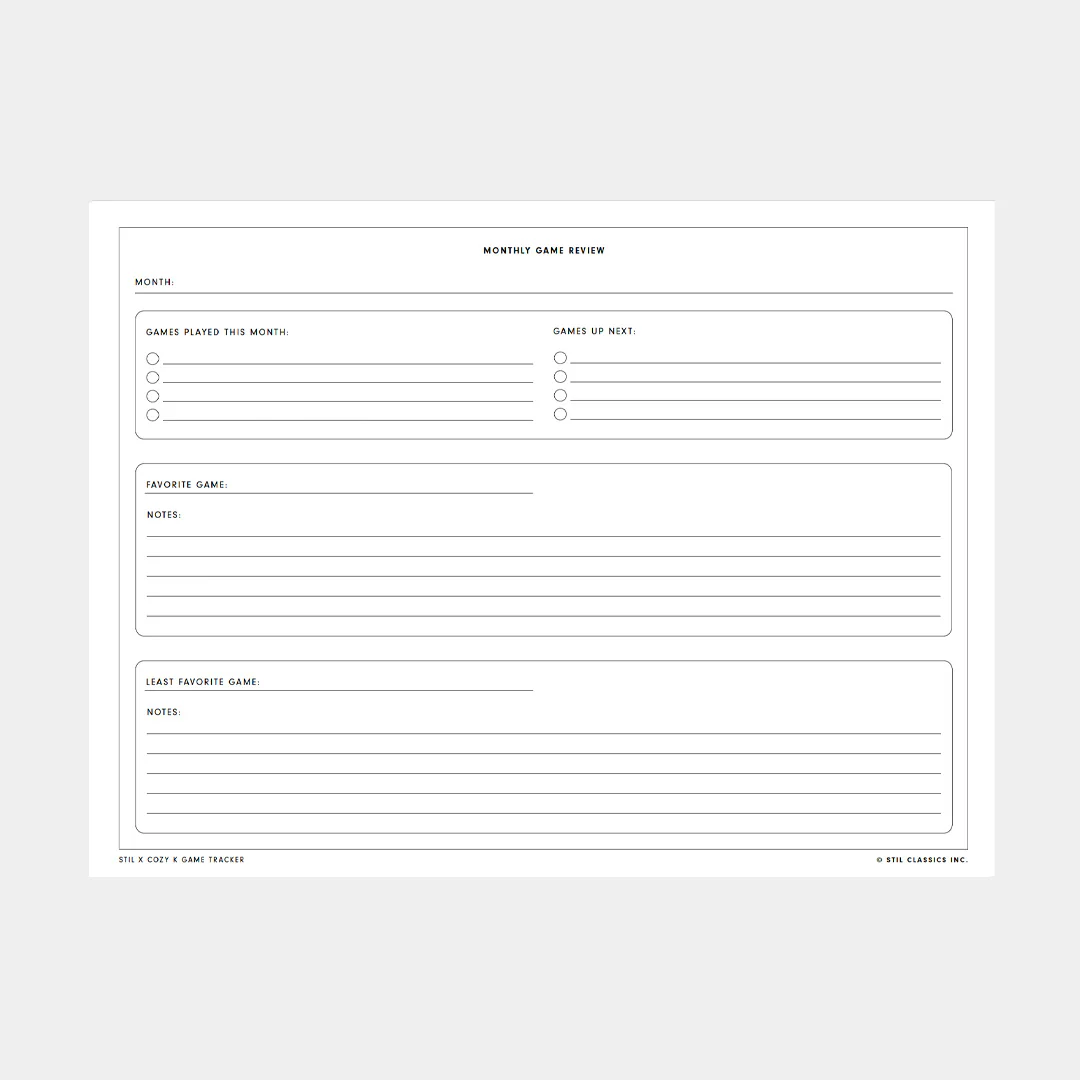 MONTHLY GAME REVIEW

MONTH:

GAMES PLAYED THIS MONTH:

GAMES UP NEXT:

FAVORITE GAME:

NOTES:

LEAST FAVORITE GAME:

NOTES:

STIL X COZY K GAME TRACKER

© STIL CLASSICS INC.